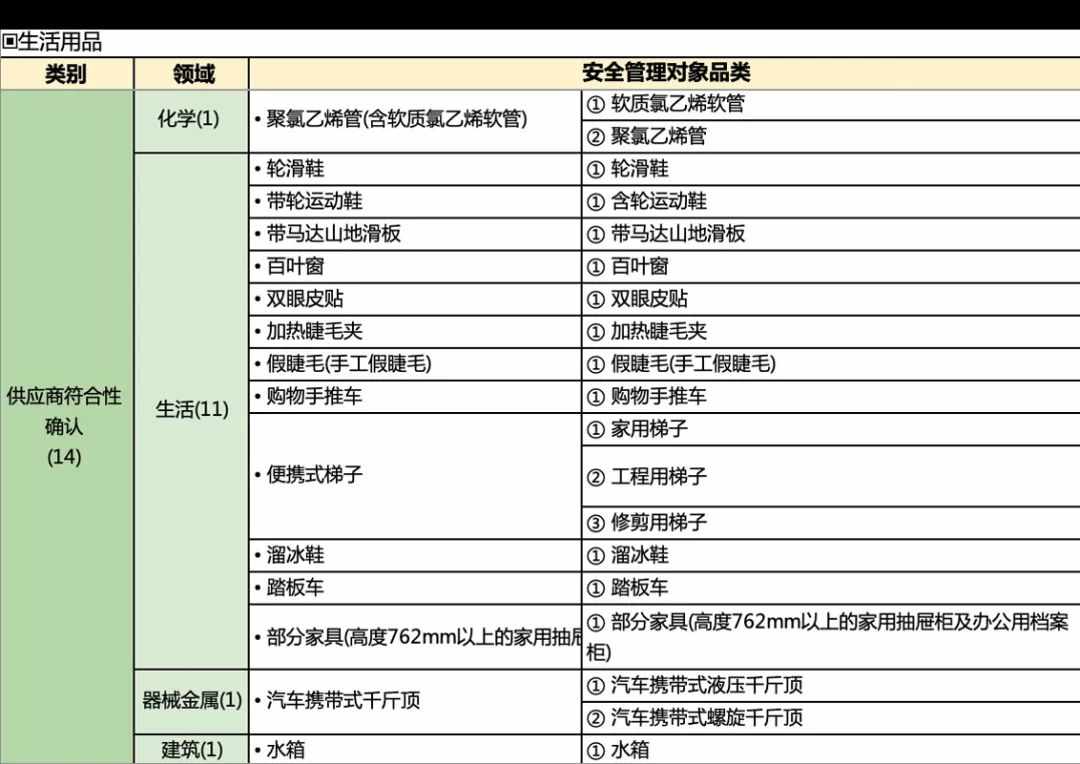 ▣生活用品

| 类别 | 领域 | 安全管理对象品类 | |
|---|---|---|---|
| 供应商符合性确认 (14) | 化学(1) | • 聚氯乙烯管(含软质氯乙烯软管) | ① 软质氯乙烯软管 |
| | | | ② 聚氯乙烯管 |
| | 生活(11) | • 轮滑鞋 | ① 轮滑鞋 |
| | | • 带轮运动鞋 | ① 含轮运动鞋 |
| | | • 带马达山地滑板 | ① 带马达山地滑板 |
| | | • 百叶窗 | ① 百叶窗 |
| | | • 双眼皮贴 | ① 双眼皮贴 |
| | | • 加热睫毛夹 | ① 加热睫毛夹 |
| | | • 假睫毛(手工假睫毛) | ① 假睫毛(手工假睫毛) |
| | | • 购物手推车 | ① 购物手推车 |
| | | • 便携式梯子 | ① 家用梯子 |
| | | | ② 工程用梯子 |
| | | | ③ 修剪用梯子 |
| | | • 溜冰鞋 | ① 溜冰鞋 |
| | | • 踏板车 | ① 踏板车 |
| | | • 部分家具(高度762mm以上的家用抽屉 | ① 部分家具(高度762mm以上的家用抽屉柜及办公用档案柜) |
| | 器械金属(1) | • 汽车携带式千斤顶 | ① 汽车携带式液压千斤顶 |
| | | | ② 汽车携带式螺旋千斤顶 |
| | 建筑(1) | • 水箱 | ① 水箱 |